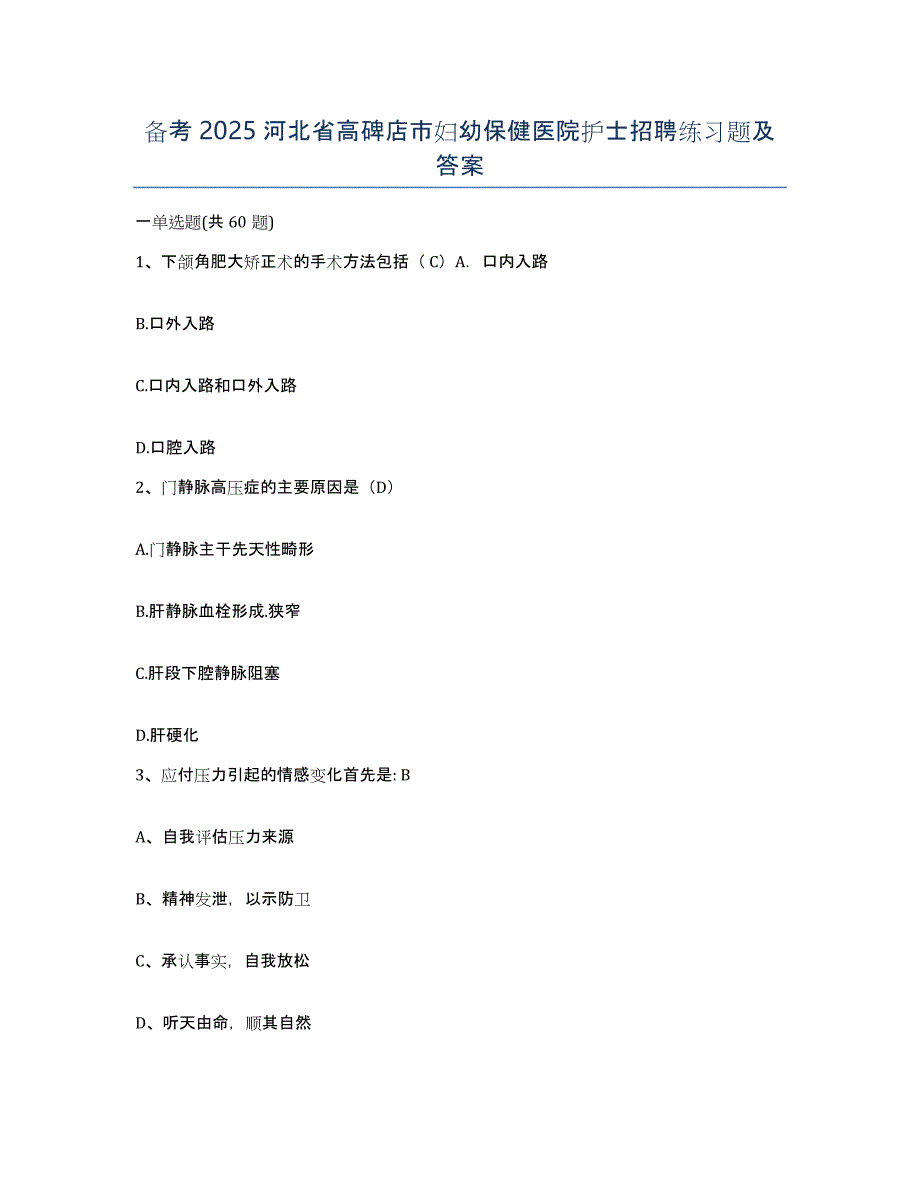 备考 2025 河北省高碑店市妇幼保健医院护士招聘练习题及答案

一单选题(共 60 题)

1、下颌角肥大矫正术的手术方法包括（C）A. 口内入路

B.口外入路

C.口内入路和口外入路

D.口腔入路

2、门静脉高压症的主要原因是（D）

A.门静脉主干先天性畸形

B.肝静脉血栓形成.狭窄

C.肝段下腔静脉阻塞

D.肝硬化

3、应付压力引起的情感变化首先是: B

A、自我评估压力来源

B、精神发泄，以示防卫

C、承认事实，自我放松

D、听天由命，顺其自然